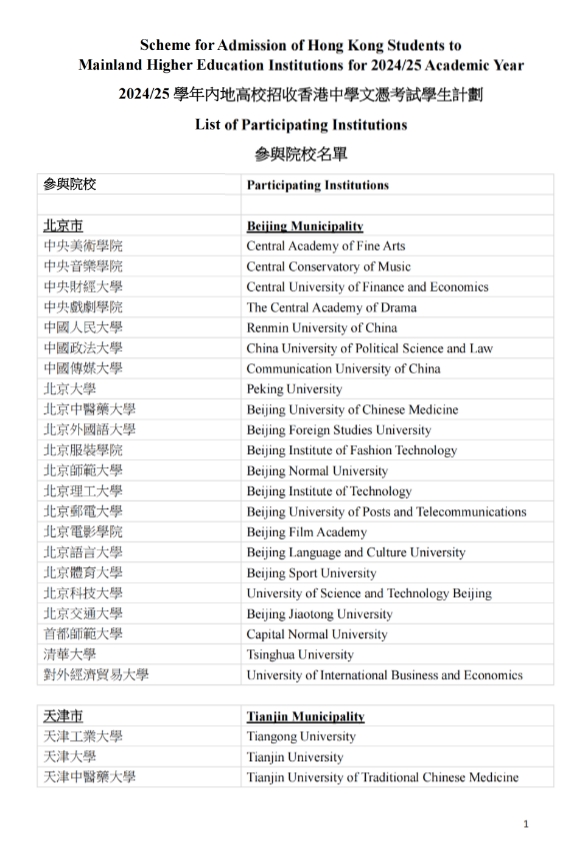 Scheme for Admission of Hong Kong Students to Mainland Higher Education Institutions for 2024/25 Academic Year

2024/25 學年內地高校招收香港中學文憑考試學生計劃

List of Participating Institutions

參與院校名單

| 參與院校 | Participating Institutions |
|---|---|
| | |
| 北京市 | Beijing Municipality |
| 中央美術學院 | Central Academy of Fine Arts |
| 中央音樂學院 | Central Conservatory of Music |
| 中央財經大學 | Central University of Finance and Economics |
| 中央戲劇學院 | The Central Academy of Drama |
| 中國人民大學 | Renmin University of China |
| 中國政法大學 | China University of Political Science and Law |
| 中國傳媒大學 | Communication University of China |
| 北京大學 | Peking University |
| 北京中醫藥大學 | Beijing University of Chinese Medicine |
| 北京外國語大學 | Beijing Foreign Studies University |
| 北京服裝學院 | Beijing Institute of Fashion Technology |
| 北京師範大學 | Beijing Normal University |
| 北京理工大學 | Beijing Institute of Technology |
| 北京郵電大學 | Beijing University of Posts and Telecommunications |
| 北京電影學院 | Beijing Film Academy |
| 北京語言大學 | Beijing Language and Culture University |
| 北京體育大學 | Beijing Sport University |
| 北京科技大學 | University of Science and Technology Beijing |
| 北京交通大學 | Beijing Jiaotong University |
| 首都師範大學 | Capital Normal University |
| 清華大學 | Tsinghua University |
| 對外經濟貿易大學 | University of International Business and Economics |

| 天津市 | Tianjin Municipality |
|---|---|
| 天津工業大學 | Tiangong University |
| 天津大學 | Tianjin University |
| 天津中醫藥大學 | Tianjin University of Traditional Chinese Medicine |

1